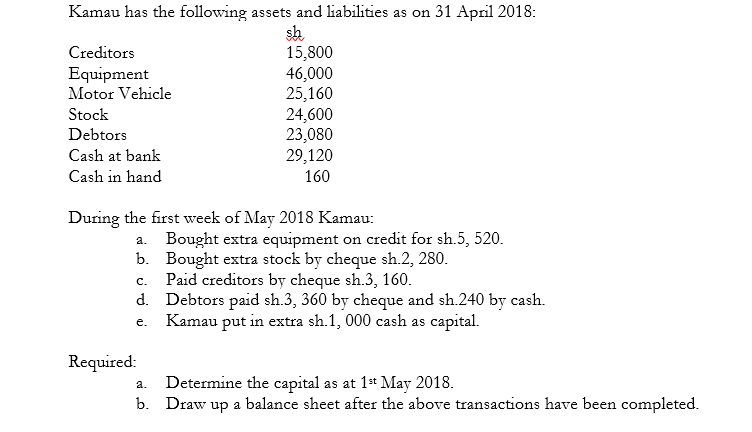 Kamau has the following assets and liabilities as on 31 April 2018:

| | sh |
|---|---|
| Creditors | 15,800 |
| Equipment | 46,000 |
| Motor Vehicle | 25,160 |
| Stock | 24,600 |
| Debtors | 23,080 |
| Cash at bank | 29,120 |
| Cash in hand | 160 |

During the first week of May 2018 Kamau:
a. Bought extra equipment on credit for sh.5, 520.
b. Bought extra stock by cheque sh.2, 280.
c. Paid creditors by cheque sh.3, 160.
d. Debtors paid sh.3, 360 by cheque and sh.240 by cash.
e. Kamau put in extra sh.1, 000 cash as capital.

Required:
a. Determine the capital as at 1st May 2018.
b. Draw up a balance sheet after the above transactions have been completed.